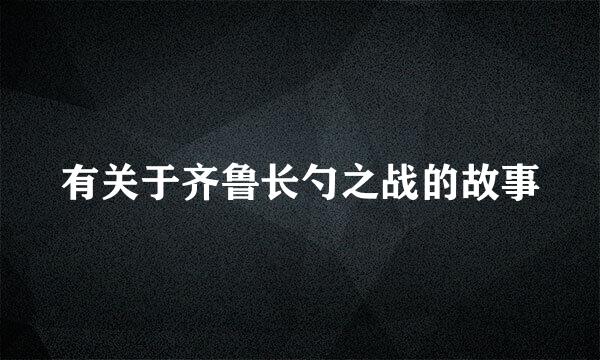 有关于齐鲁长勺之战的故事